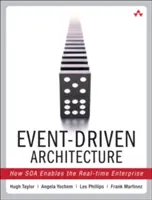 EVENT-DRIVEN ARCHITECTURE

How SOA Enables the Real-time Enterprise

Hugh Taylor | Angela Yochem | Les Phillips | Frank Martinez